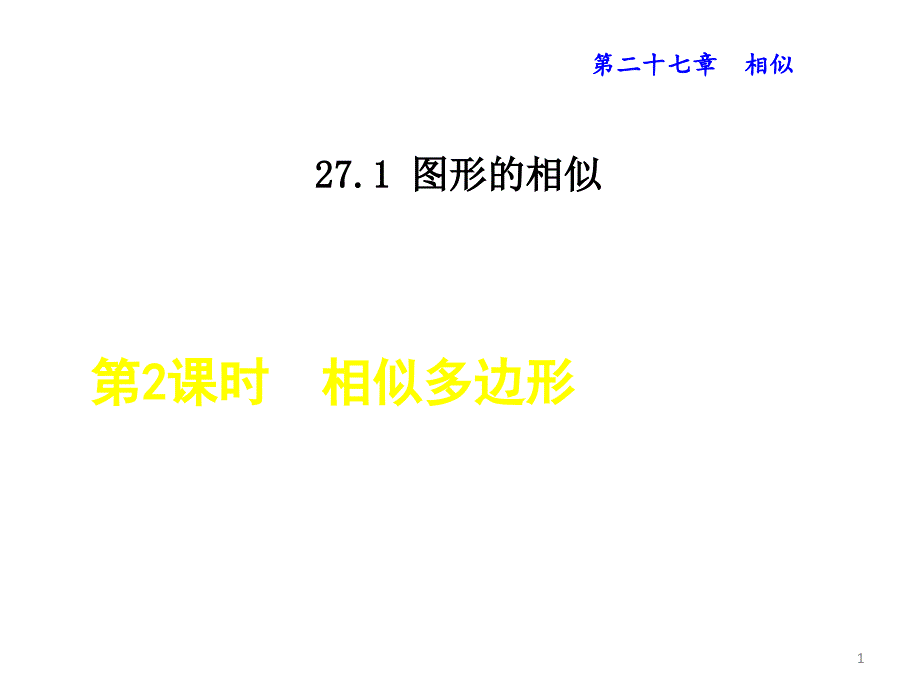 第二十七章　相似

27.1 图形的相似

第2课时　相似多边形

1